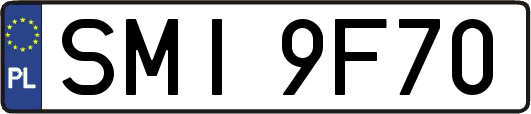 PL
SMI 9F70